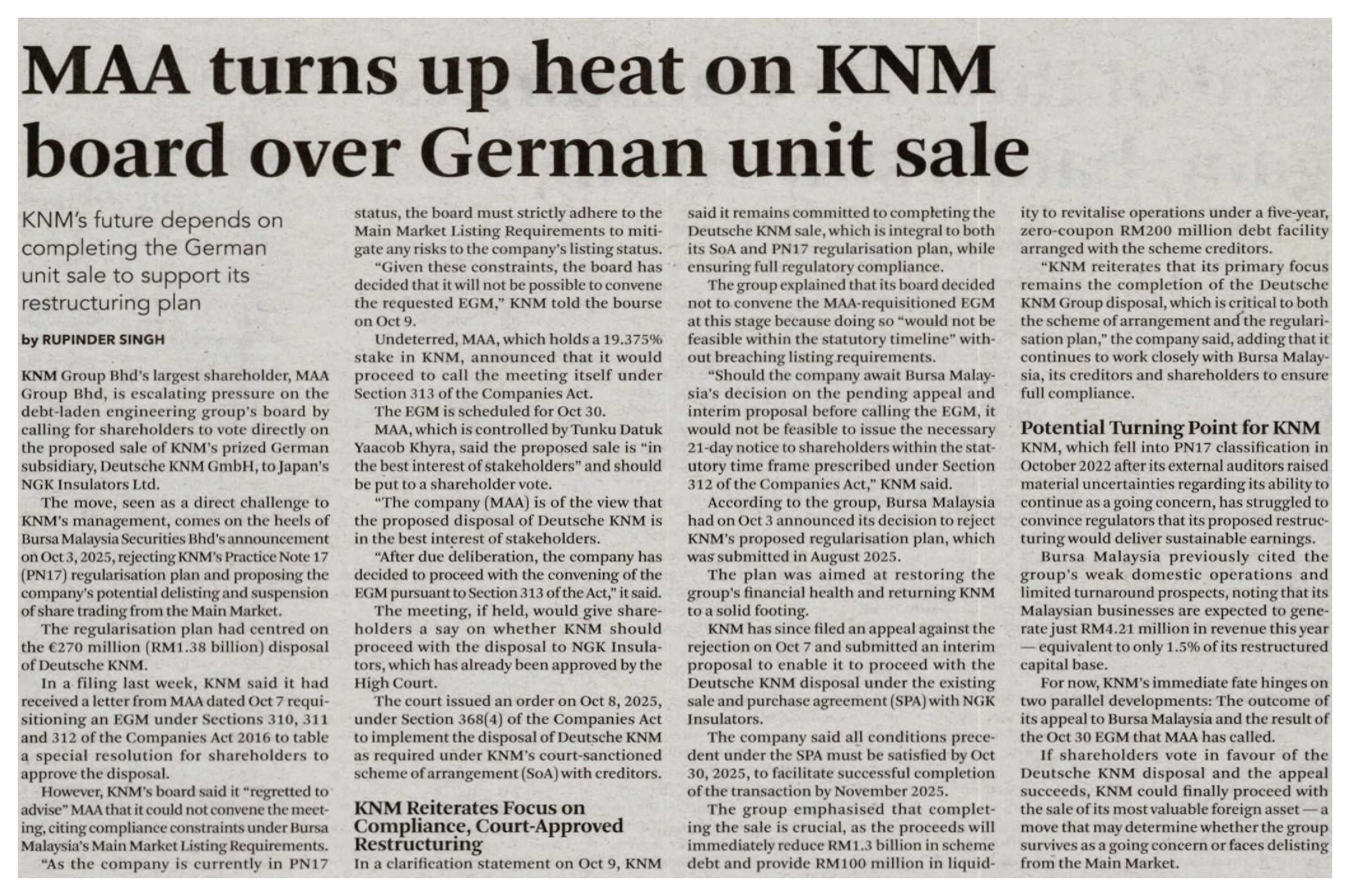 MAA turns up heat on KNM board over German unit sale

KNM's future depends on completing the German unit sale to support its restructuring plan

by RUPINDER SINGH

KNM Group Bhd's largest shareholder, MAA Group Bhd, is escalating pressure on the debt-laden engineering group's board by calling for shareholders to vote directly on the proposed sale of KNM's prized German subsidiary, Deutsche KNM GmbH, to Japan's NGK Insulators Ltd.

The move, seen as a direct challenge to KNM's management, comes on the heels of Bursa Malaysia Securities Bhd's announcement on Oct 3, 2025, rejecting KNM's Practice Note 17 (PN17) regularisation plan and proposing the company's potential delisting and suspension of share trading from the Main Market.

The regularisation plan had centred on the €270 million (RM1.38 billion) disposal of Deutsche KNM.

In a filing last week, KNM said it had received a letter from MAA dated Oct 7 requisitioning an EGM under Sections 310, 311 and 312 of the Companies Act 2016 to table a special resolution for shareholders to approve the disposal.

However, KNM's board said it "regretted to advise" MAA that it could not convene the meeting, citing compliance constraints under Bursa Malaysia's Main Market Listing Requirements.

"As the company is currently in PN17 status, the board must strictly adhere to the Main Market Listing Requirements to mitigate any risks to the company's listing status.

"Given these constraints, the board has decided that it will not be possible to convene the requested EGM," KNM told the bourse on Oct 9.

Undeterred, MAA, which holds a 19.375% stake in KNM, announced that it would proceed to call the meeting itself under Section 313 of the Companies Act.

The EGM is scheduled for Oct 30.

MAA, which is controlled by Tunku Datuk Yaacob Khyra, said the proposed sale is "in the best interest of stakeholders" and should be put to a shareholder vote.

"The company (MAA) is of the view that the proposed disposal of Deutsche KNM is in the best interest of stakeholders.

"After due deliberation, the company has decided to proceed with the convening of the EGM pursuant to Section 313 of the Act," it said.

The meeting, if held, would give shareholders a say on whether KNM should proceed with the disposal to NGK Insulators, which has already been approved by the High Court.

The court issued an order on Oct 8, 2025, under Section 368(4) of the Companies Act to implement the disposal of Deutsche KNM as required under KNM's court-sanctioned scheme of arrangement (SoA) with creditors.

KNM Reiterates Focus on Compliance, Court-Approved Restructuring

In a clarification statement on Oct 9, KNM said it remains committed to completing the Deutsche KNM sale, which is integral to both its SoA and PN17 regularisation plan, while ensuring full regulatory compliance.

The group explained that its board decided not to convene the MAA-requisitioned EGM at this stage because doing so "would not be feasible within the statutory timeline" without breaching listing requirements.

"Should the company await Bursa Malaysia's decision on the pending appeal and interim proposal before calling the EGM, it would not be feasible to issue the necessary 21-day notice to shareholders within the statutory time frame prescribed under Section 312 of the Companies Act," KNM said.

According to the group, Bursa Malaysia had on Oct 3 announced its decision to reject KNM's proposed regularisation plan, which was submitted in August 2025.

The plan was aimed at restoring the group's financial health and returning KNM to a solid footing.

KNM has since filed an appeal against the rejection on Oct 7 and submitted an interim proposal to enable it to proceed with the Deutsche KNM disposal under the existing sale and purchase agreement (SPA) with NGK Insulators.

The company said all conditions precedent under the SPA must be satisfied by Oct 30, 2025, to facilitate successful completion of the transaction by November 2025.

The group emphasised that completing the sale is crucial, as the proceeds will immediately reduce RM1.3 billion in scheme debt and provide RM100 million in liquidity to revitalise operations under a five-year, zero-coupon RM200 million debt facility arranged with the scheme creditors.

"KNM reiterates that its primary focus remains the completion of the Deutsche KNM Group disposal, which is critical to both the scheme of arrangement and the regularisation plan," the company said, adding that it continues to work closely with Bursa Malaysia, its creditors and shareholders to ensure full compliance.

Potential Turning Point for KNM

KNM, which fell into PN17 classification in October 2022 after its external auditors raised material uncertainties regarding its ability to continue as a going concern, has struggled to convince regulators that its proposed restructuring would deliver sustainable earnings.

Bursa Malaysia previously cited the group's weak domestic operations and limited turnaround prospects, noting that its Malaysian businesses are expected to generate just RM4.21 million in revenue this year — equivalent to only 1.5% of its restructured capital base.

For now, KNM's immediate fate hinges on two parallel developments: The outcome of its appeal to Bursa Malaysia and the result of the Oct 30 EGM that MAA has called.

If shareholders vote in favour of the Deutsche KNM disposal and the appeal succeeds, KNM could finally proceed with the sale of its most valuable foreign asset — a move that may determine whether the group survives as a going concern or faces delisting from the Main Market.